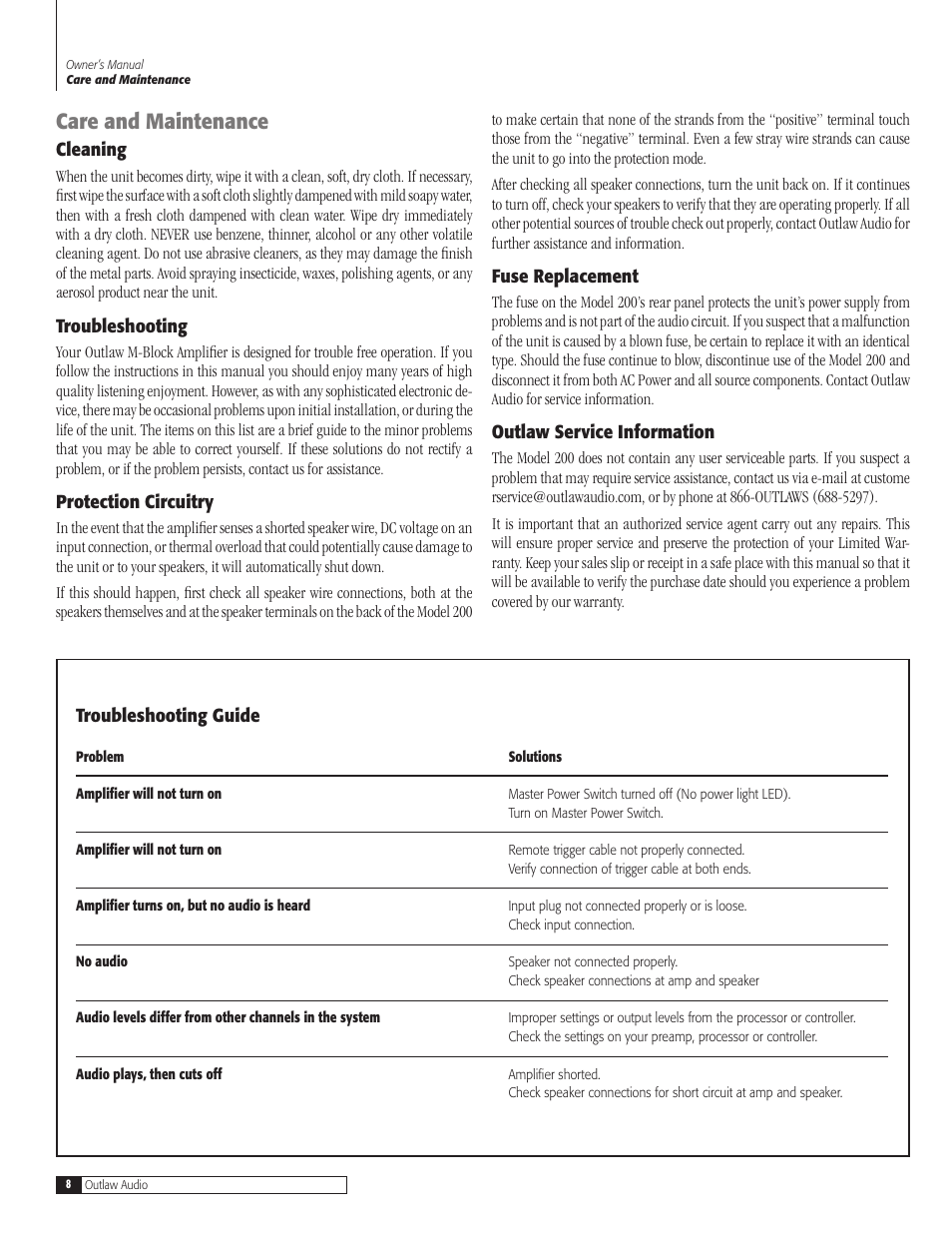 Owner's Manual
Care and Maintenance

Care and Maintenance

Cleaning

When the unit becomes dirty, wipe it with a clean, soft, dry cloth. If necessary, first wipe the surface with a soft cloth slightly dampened with mild soapy water, then with a fresh cloth dampened with clean water. Wipe dry immediately with a dry cloth. NEVER use benzene, thinner, alcohol or any other volatile cleaning agent. Do not use abrasive cleaners, as they may damage the finish of the metal parts. Avoid spraying insecticide, waxes, polishing agents, or any aerosol product near the unit.

Troubleshooting

Your Outlaw M-Block Amplifier is designed for trouble free operation. If you follow the instructions in this manual you should enjoy many years of high quality listening enjoyment. However, as with any sophisticated electronic device, there may be occasional problems upon initial installation, or during the life of the unit. The items on this list are a brief guide to the minor problems that you may be able to correct yourself. If these solutions do not rectify a problem, or if the problem persists, contact us for assistance.

Protection Circuitry

In the event that the amplifier senses a shorted speaker wire, DC voltage on an input connection, or thermal overload that could potentially cause damage to the unit or to your speakers, it will automatically shut down.

If this should happen, first check all speaker wire connections, both at the speakers themselves and at the speaker terminals on the back of the Model 200 to make certain that none of the strands from the "positive" terminal touch those from the "negative" terminal. Even a few stray wire strands can cause the unit to go into the protection mode.

After checking all speaker connections, turn the unit back on. If it continues to turn off, check your speakers to verify that they are operating properly. If all other potential sources of trouble check out properly, contact Outlaw Audio for further assistance and information.

Fuse Replacement

The fuse on the Model 200's rear panel protects the unit's power supply from problems and is not part of the audio circuit. If you suspect that a malfunction of the unit is caused by a blown fuse, be certain to replace it with an identical type. Should the fuse continue to blow, discontinue use of the Model 200 and disconnect it from both AC Power and all source components. Contact Outlaw Audio for service information.

Outlaw Service Information

The Model 200 does not contain any user serviceable parts. If you suspect a problem that may require service assistance, contact us via e-mail at customerservice@outlawaudio.com, or by phone at 866-OUTLAWS (688-5297).

It is important that an authorized service agent carry out any repairs. This will ensure proper service and preserve the protection of your Limited Warranty. Keep your sales slip or receipt in a safe place with this manual so that it will be available to verify the purchase date should you experience a problem covered by our warranty.

Troubleshooting Guide

| Problem | Solutions |
|---|---|
| Amplifier will not turn on | Master Power Switch turned off (No power light LED). Turn on Master Power Switch. |
| Amplifier will not turn on | Remote trigger cable not properly connected. Verify connection of trigger cable at both ends. |
| Amplifier turns on, but no audio is heard | Input plug not connected properly or is loose. Check input connection. |
| No audio | Speaker not connected properly. Check speaker connections at amp and speaker |
| Audio levels differ from other channels in the system | Improper settings or output levels from the processor or controller. Check the settings on your preamp, processor or controller. |
| Audio plays, then cuts off | Amplifier shorted. Check speaker connections for short circuit at amp and speaker. |

8 Outlaw Audio